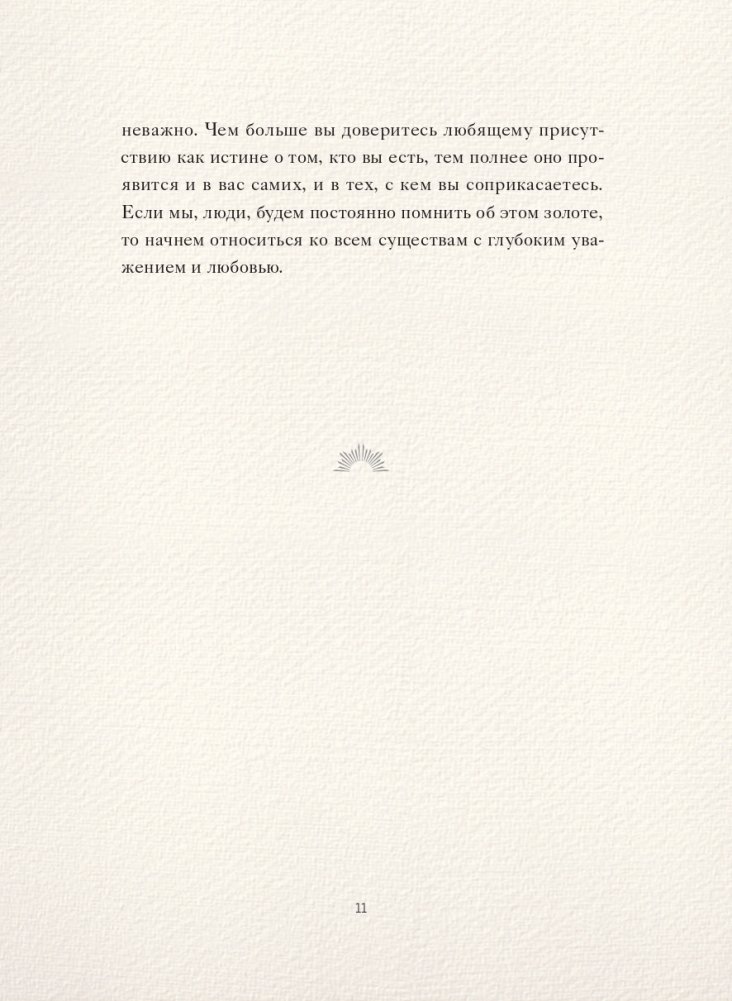 неважно. Чем больше вы доверитесь любящему присутствию как истине о том, кто вы есть, тем полнее оно проявится и в вас самих, и в тех, с кем вы соприкасаетесь. Если мы, люди, будем постоянно помнить об этом золоте, то начнем относиться ко всем существам с глубоким уважением и любовью.

11